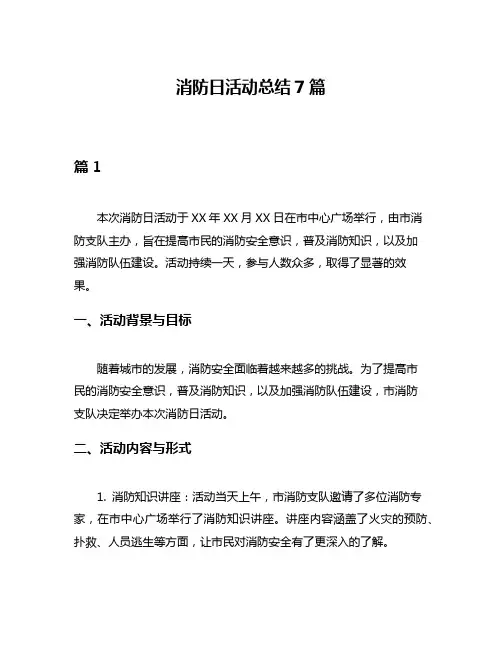 消防日活动总结7篇

篇1

本次消防日活动于XX年XX月XX日在市中心广场举行，由市消防支队主办，旨在提高市民的消防安全意识，普及消防知识，以及加强消防队伍建设。活动持续一天，参与人数众多，取得了显著的效果。

一、活动背景与目标

随着城市的发展，消防安全面临着越来越多的挑战。为了提高市民的消防安全意识，普及消防知识，以及加强消防队伍建设，市消防支队决定举办本次消防日活动。

二、活动内容与形式

1. 消防知识讲座：活动当天上午，市消防支队邀请了多位消防专家，在市中心广场举行了消防知识讲座。讲座内容涵盖了火灾的预防、扑救、人员逃生等方面，让市民对消防安全有了更深入的了解。